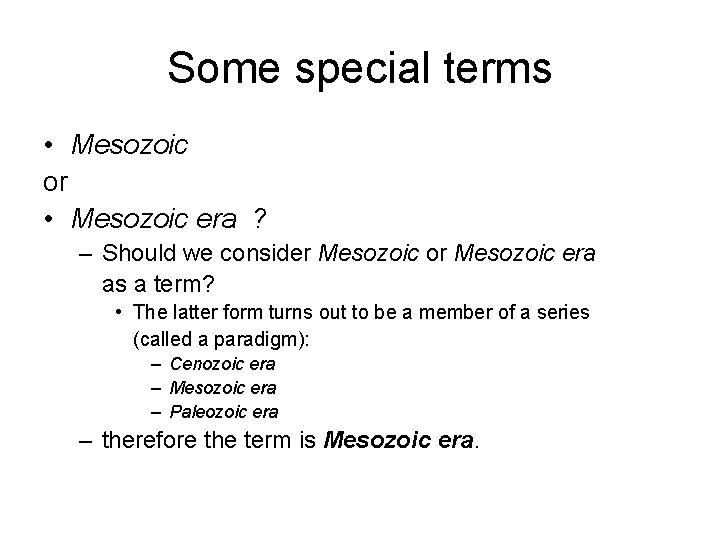 Some special terms

• Mesozoic
or
• Mesozoic era ?
– Should we consider Mesozoic or Mesozoic era as a term?
• The latter form turns out to be a member of a series (called a paradigm):
– Cenozoic era
– Mesozoic era
– Paleozoic era
– therefore the term is Mesozoic era.